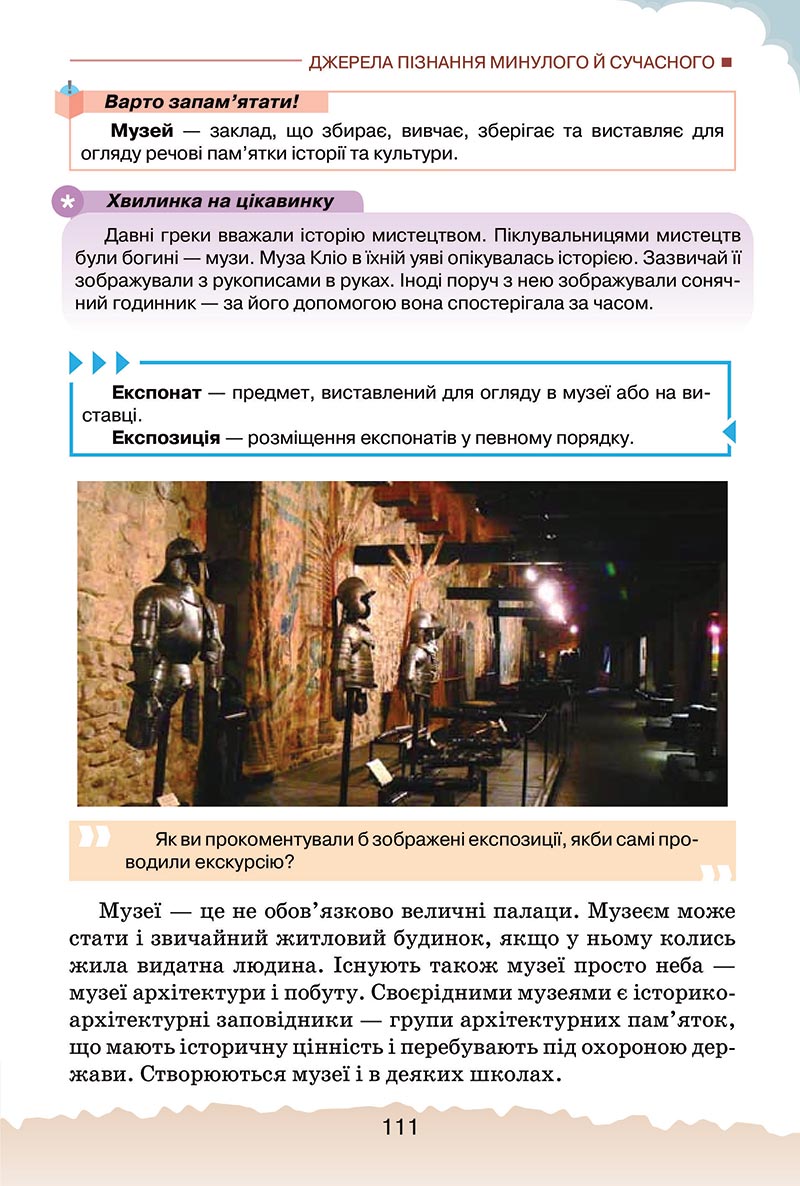 ДЖЕРЕЛА ПІЗНАННЯ МИНУЛОГО Й СУЧАСНОГО

Варто запам'ятати!

Музей — заклад, що збирає, вивчає, зберігає та виставляє для огляду речові пам'ятки історії та культури.

Хвилинка на цікавинку

Давні греки вважали історію мистецтвом. Піклувальницями мистецтв були богині — музи. Муза Кліо в їхній уяві опікувалась історією. Зазвичай її зображували з рукописами в руках. Іноді поруч з нею зображували сонячний годинник — за його допомогою вона спостерігала за часом.

Експонат — предмет, виставлений для огляду в музеї або на виставці.
Експозиція — розміщення експонатів у певному порядку.

Як ви прокоментували б зображені експозиції, якби самі проводили екскурсію?

Музеї — це не обов'язково величні палаци. Музеєм може стати і звичайний житловий будинок, якщо у ньому колись жила видатна людина. Існують також музеї просто неба — музеї архітектури і побуту. Своєрідними музеями є історико-архітектурні заповідники — групи архітектурних пам'яток, що мають історичну цінність і перебувають під охороною держави. Створюються музеї і в деяких школах.

111